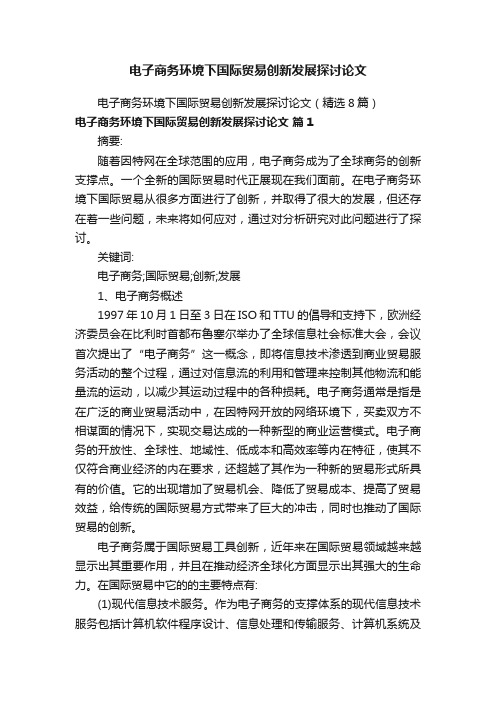 电子商务环境下国际贸易创新发展探讨论文

电子商务环境下国际贸易创新发展探讨论文（精选8篇）

电子商务环境下国际贸易创新发展探讨论文 篇1

摘要:

随着因特网在全球范围的应用，电子商务成为了全球商务的创新支撑点。一个全新的国际贸易时代正展现在我们面前。在电子商务环境下国际贸易从很多方面进行了创新，并取得了很大的发展，但还存在着一些问题，未来将如何应对，通过对分析研究对此问题进行了探讨。

关键词:

电子商务;国际贸易;创新;发展

1、电子商务概述

1997年10月1日至3日在ISO和TTU的倡导和支持下，欧洲经济委员会在比利时首都布鲁塞尔举办了全球信息社会标准大会，会议首次提出了“电子商务”这一概念，即将信息技术渗透到商业贸易服务活动的整个过程，通过对信息流的利用和管理来控制其他物流和能量流的运动，以减少其运动过程中的各种损耗。电子商务通常是指是在广泛的商业贸易活动中，在因特网开放的网络环境下，买卖双方不相谋面的情况下，实现交易达成的一种新型的商业运营模式。电子商务的开放性、全球性、地域性、低成本和高效率等内在特征，使其不仅符合商业经济的内在要求，还超越了其作为一种新的贸易形式所具有的价值。它的出现增加了贸易机会、降低了贸易成本、提高了贸易效益，给传统的国际贸易方式带来了巨大的冲击，同时也推动了国际贸易的创新。

电子商务属于国际贸易工具创新，近年来在国际贸易领域越来越显示出其重要作用，并且在推动经济全球化方面显示出其强大的生命力。在国际贸易中它的主要特点有:

(1)现代信息技术服务。作为电子商务的支撑体系的现代信息技术服务包括计算机软件程序设计、信息处理和传输服务、计算机系统及